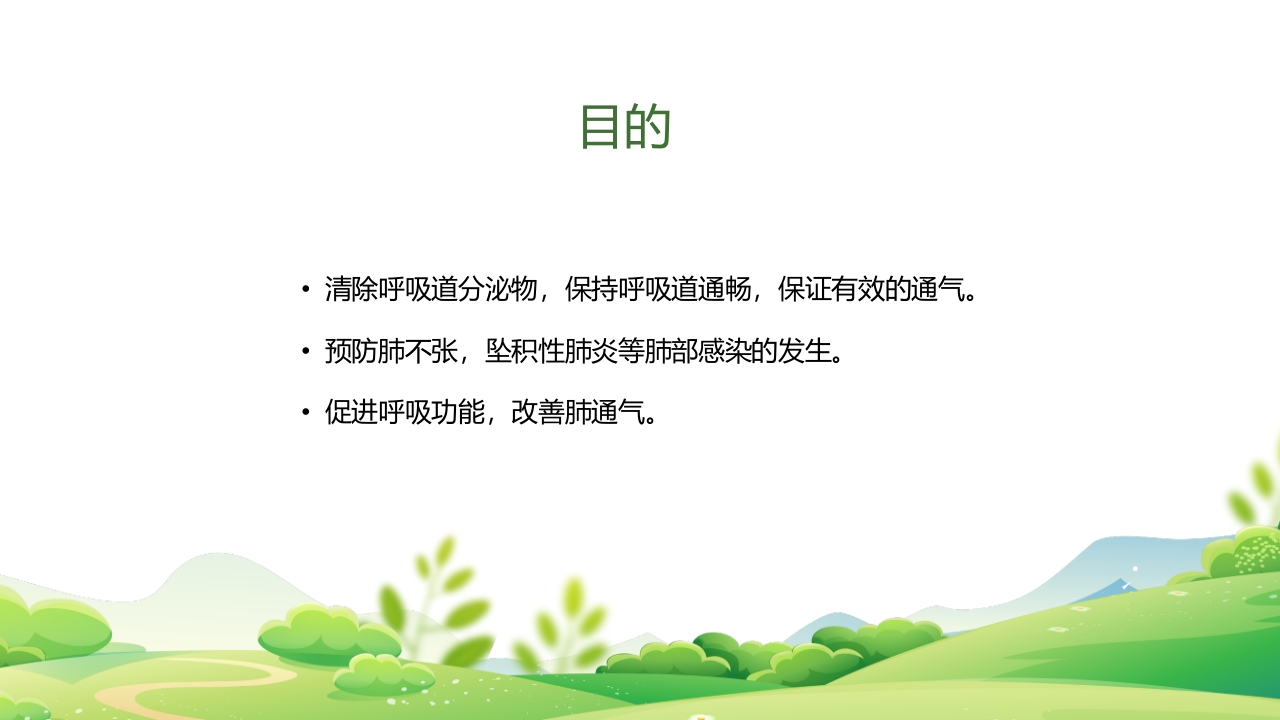 目的

• 清除呼吸道分泌物，保持呼吸道通畅，保证有效的通气。

• 预防肺不张，坠积性肺炎等肺部感染的发生。

• 促进呼吸功能，改善肺通气。